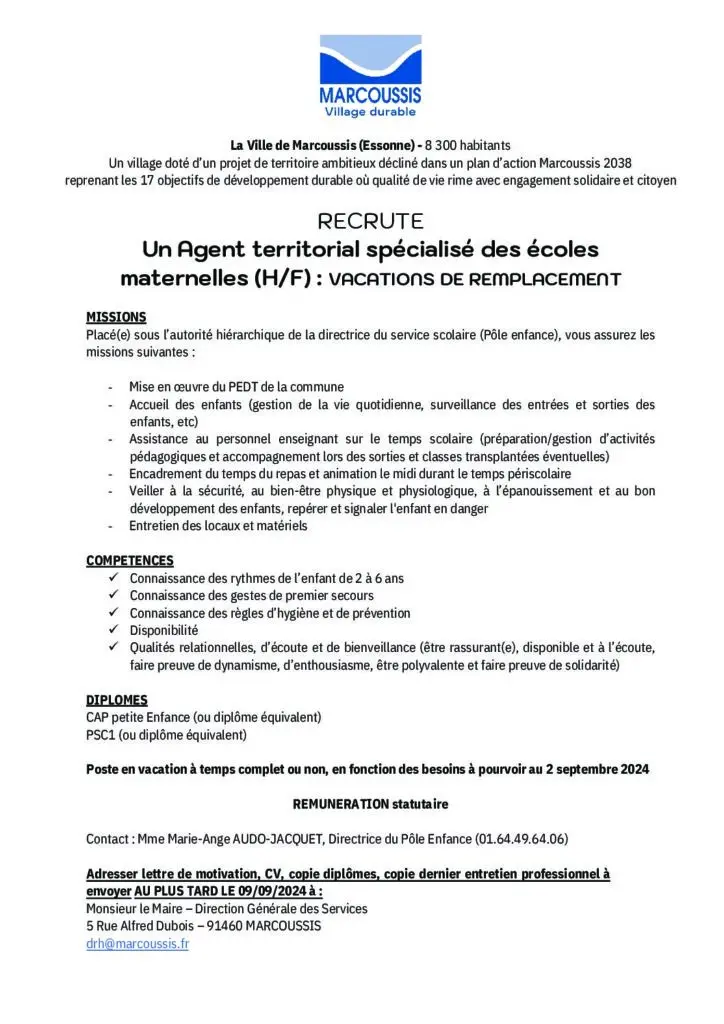 MARCOUSSIS
Village durable

La Ville de Marcoussis (Essonne) - 8 300 habitants
Un village doté d'un projet de territoire ambitieux décliné dans un plan d'action Marcoussis 2038 reprenant les 17 objectifs de développement durable où qualité de vie rime avec engagement solidaire et citoyen

RECRUTE
Un Agent territorial spécialisé des écoles maternelles (H/F) : VACATIONS DE REMPLACEMENT

MISSIONS
Placé(e) sous l'autorité hiérarchique de la directrice du service scolaire (Pôle enfance), vous assurez les missions suivantes :

- Mise en œuvre du PEDT de la commune
- Accueil des enfants (gestion de la vie quotidienne, surveillance des entrées et sorties des enfants, etc)
- Assistance au personnel enseignant sur le temps scolaire (préparation/gestion d'activités pédagogiques et accompagnement lors des sorties et classes transplantées éventuelles)
- Encadrement du temps du repas et animation le midi durant le temps périscolaire
- Veiller à la sécurité, au bien-être physique et physiologique, à l'épanouissement et au bon développement des enfants, repérer et signaler l'enfant en danger
- Entretien des locaux et matériels

COMPETENCES
✓ Connaissance des rythmes de l'enfant de 2 à 6 ans
✓ Connaissance des gestes de premier secours
✓ Connaissance des règles d'hygiène et de prévention
✓ Disponibilité
✓ Qualités relationnelles, d'écoute et de bienveillance (être rassurant(e), disponible et à l'écoute, faire preuve de dynamisme, d'enthousiasme, être polyvalente et faire preuve de solidarité)

DIPLOMES
CAP petite Enfance (ou diplôme équivalent)
PSC1 (ou diplôme équivalent)

Poste en vacation à temps complet ou non, en fonction des besoins à pourvoir au 2 septembre 2024

REMUNERATION statutaire

Contact : Mme Marie-Ange AUDO-JACQUET, Directrice du Pôle Enfance (01.64.49.64.06)

Adresser lettre de motivation, CV, copie diplômes, copie dernier entretien professionnel à envoyer AU PLUS TARD LE 09/09/2024 à :
Monsieur le Maire – Direction Générale des Services
5 Rue Alfred Dubois – 91460 MARCOUSSIS
drh@marcoussis.fr